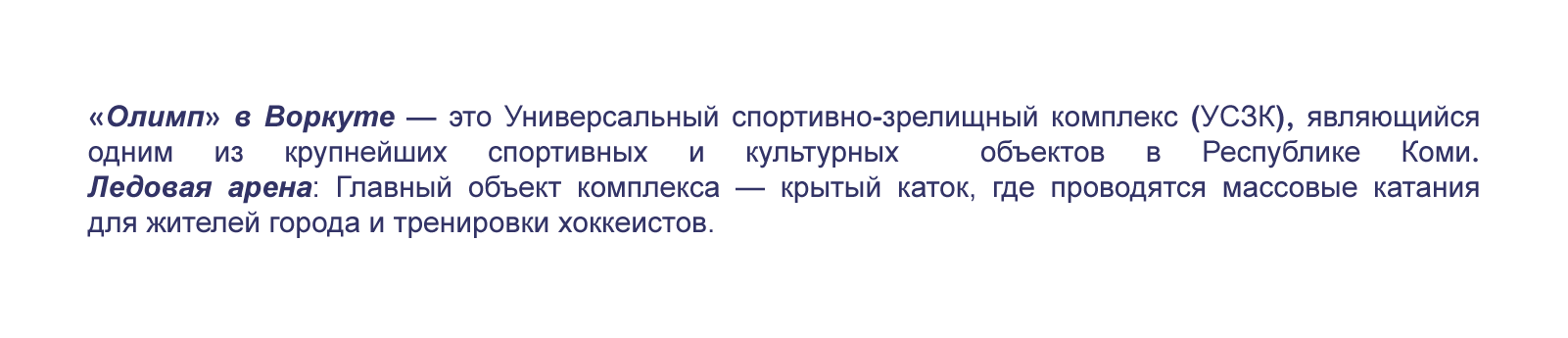 «Олимп» в Воркуте — это Универсальный спортивно-зрелищный комплекс (УСЗК), являющийся одним из крупнейших спортивных и культурных объектов в Республике Коми. Ледовая арена: Главный объект комплекса — крытый каток, где проводятся массовые катания для жителей города и тренировки хоккеистов.